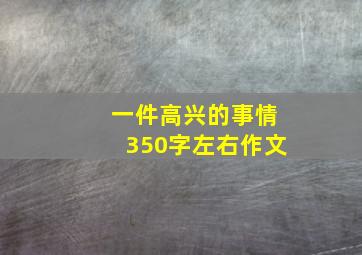 一件高兴的事情
350字左右作文